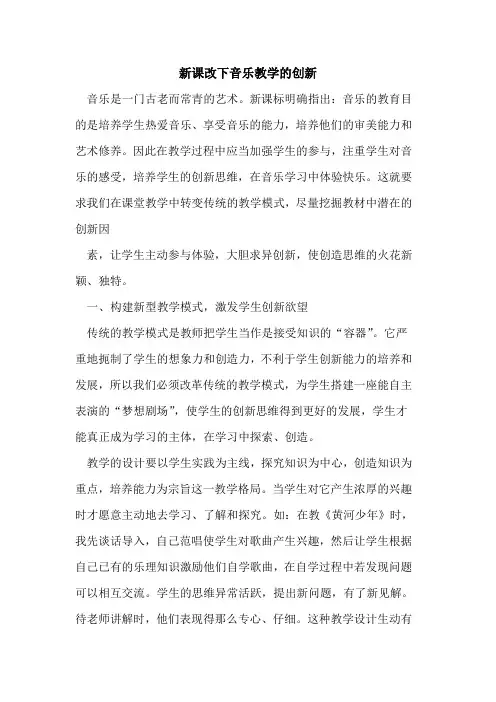 新课改下音乐教学的创新

音乐是一门古老而常青的艺术。新课标明确指出：音乐的教育目的是培养学生热爱音乐、享受音乐的能力，培养他们的审美能力和艺术修养。因此在教学过程中应当加强学生的参与，注重学生对音乐的感受，培养学生的创新思维，在音乐学习中体验快乐。这就要求我们在课堂教学中转变传统的教学模式，尽量挖掘教材中潜在的创新因

素，让学生主动参与体验，大胆求异创新，使创造思维的火花新颖、独特。

一、构建新型教学模式，激发学生创新欲望

传统的教学模式是教师把学生当作是接受知识的“容器”。它严重地扼制了学生的想象力和创造力，不利于学生创新能力的培养和发展，所以我们必须改革传统的教学模式，为学生搭建一座能自主表演的“梦想剧场”，使学生的创新思维得到更好的发展，学生才能真正成为学习的主体，在学习中探索、创造。

教学的设计要以学生实践为主线，探究知识为中心，创造知识为重点，培养能力为宗旨这一教学格局。当学生对它产生浓厚的兴趣时才愿意主动地去学习、了解和探究。如：在教《黄河少年》时，我先谈话导入，自己范唱使学生对歌曲产生兴趣，然后让学生根据自己已有的乐理知识激励他们自学歌曲，在自学过程中若发现问题可以相互交流。学生的思维异常活跃，提出新问题，有了新见解。待老师讲解时，他们表现得那么专心、仔细。这种教学设计生动有